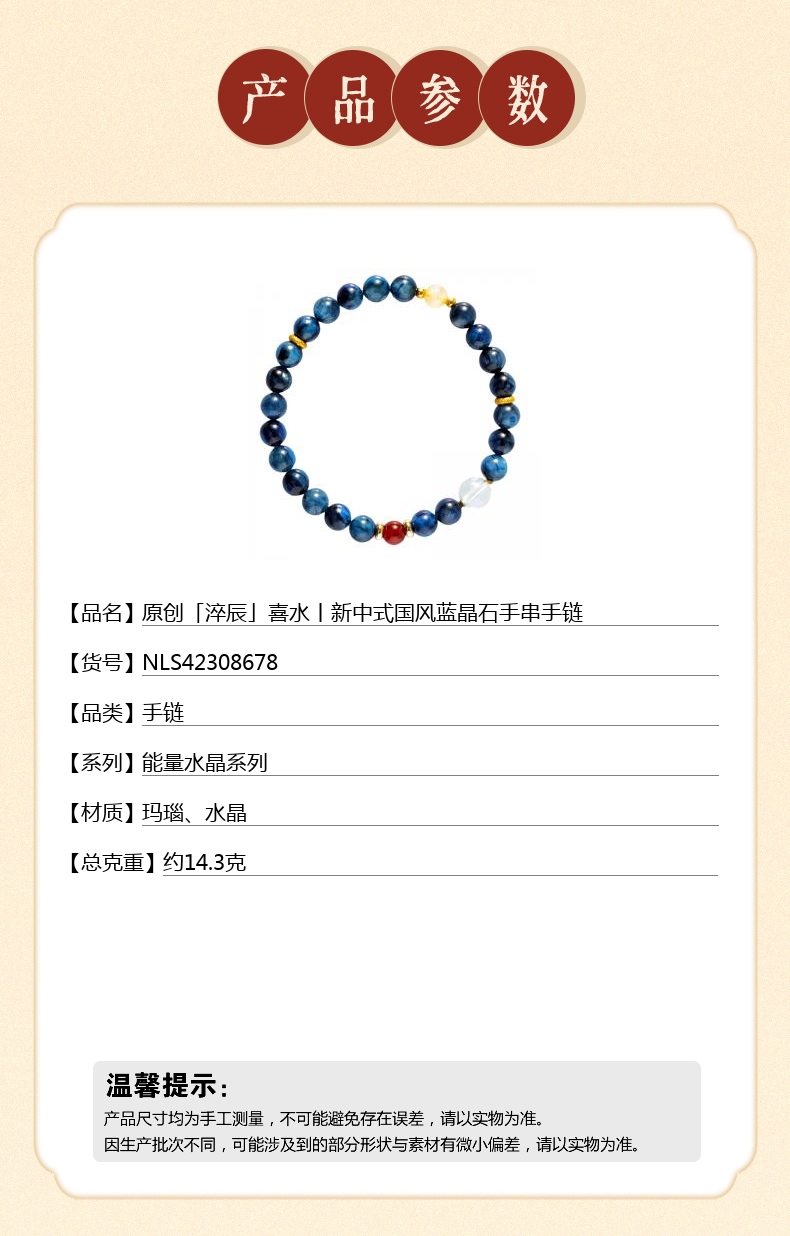 产品参数

【品名】原创「淬辰」喜水丨新中式国风蓝晶石手串手链

【货号】NLS42308678

【品类】手链

【系列】能量水晶系列

【材质】玛瑙、水晶

【总克重】约14.3克

温馨提示：
产品尺寸均为手工测量，不可能避免存在误差，请以实物为准。
因生产批次不同，可能涉及到的部分形状与素材有微小偏差，请以实物为准。